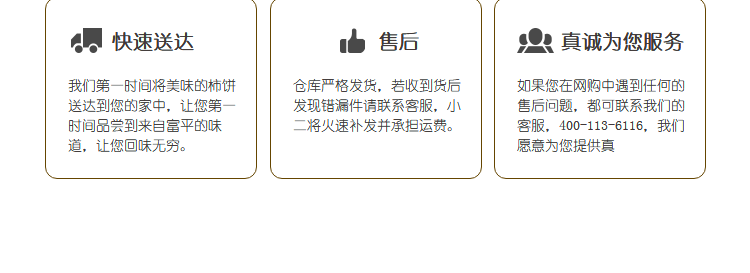 快速送达

我们第一时间将美味的柿饼送达到您的家中，让您第一时间品尝到来自富平的味道，让您回味无穷。

售后

仓库严格发货，若收到货后发现错漏件请联系客服，小二将火速补发并承担运费。

真诚为您服务

如果您在网购中遇到任何的售后问题，都可联系我们的客服，400-113-6116，我们愿意为您提供真